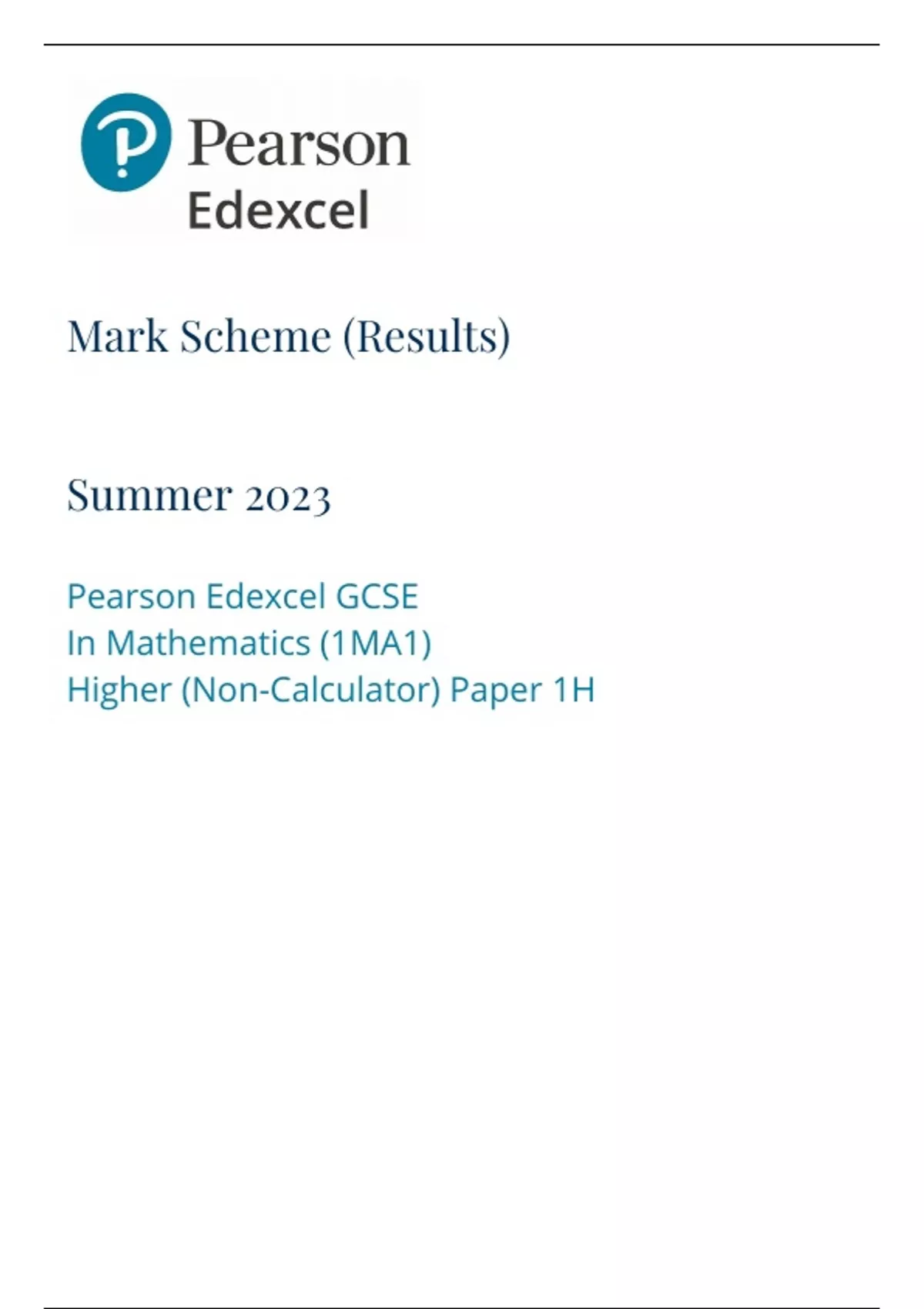 Pearson
Edexcel

Mark Scheme (Results)

Summer 2023

Pearson Edexcel GCSE
In Mathematics (1MA1)
Higher (Non-Calculator) Paper 1H